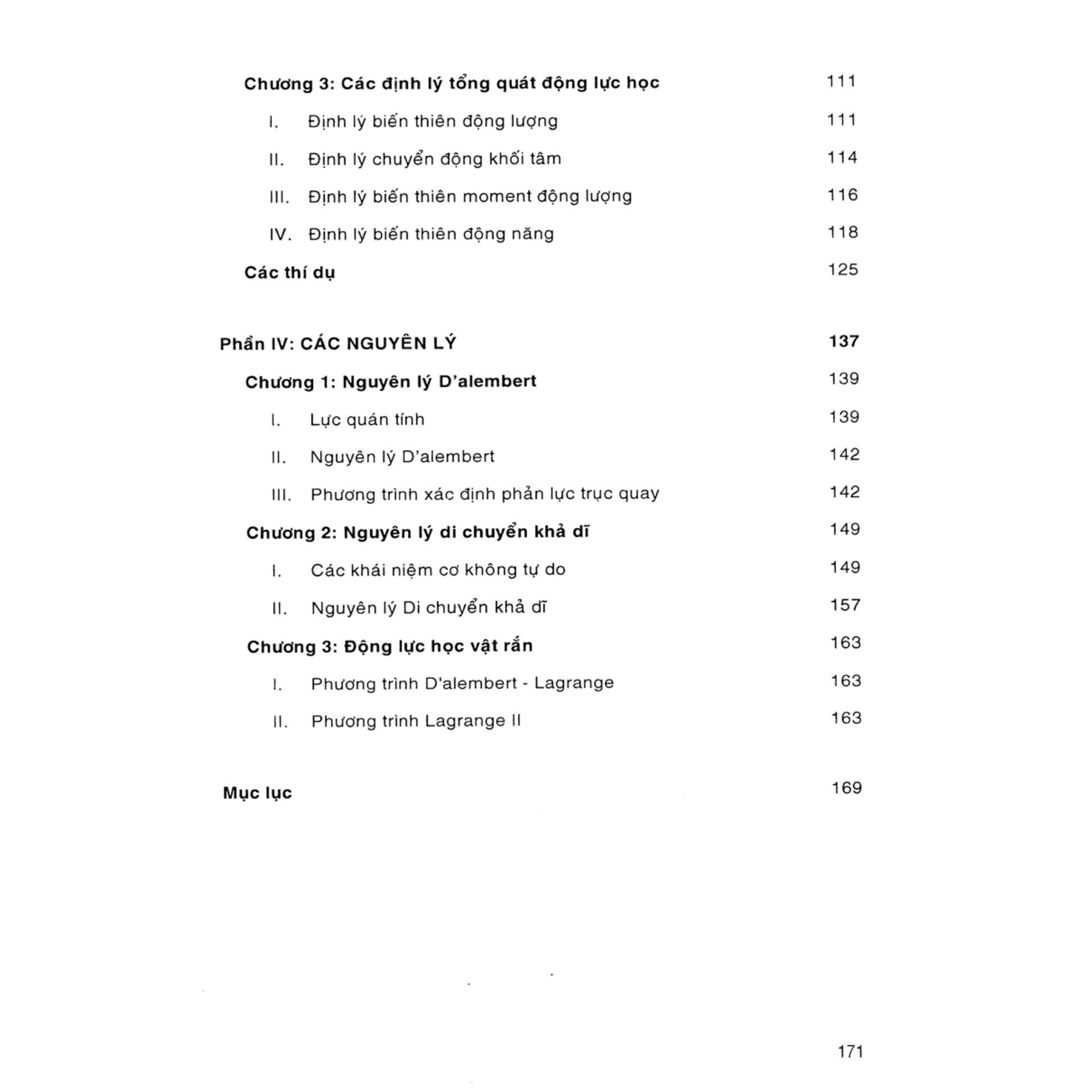 Chương 3: Các định lý tổng quát động lực học 111

I. Định lý biến thiên động lượng 111

II. Định lý chuyển động khối tâm 114

III. Định lý biến thiên moment động lượng 116

IV. Định lý biến thiên động năng 118

Các thí dụ 125

Phần IV: CÁC NGUYÊN LÝ 137

Chương 1: Nguyên lý D'alembert 139

I. Lực quán tính 139

II. Nguyên lý D'alembert 142

III. Phương trình xác định phản lực trục quay 142

Chương 2: Nguyên lý di chuyển khả dĩ 149

I. Các khái niệm cơ không tự do 149

II. Nguyên lý Di chuyển khả dĩ 157

Chương 3: Động lực học vật rắn 163

I. Phương trình D'alembert - Lagrange 163

II. Phương trình Lagrange II 163

Mục lục 169

171